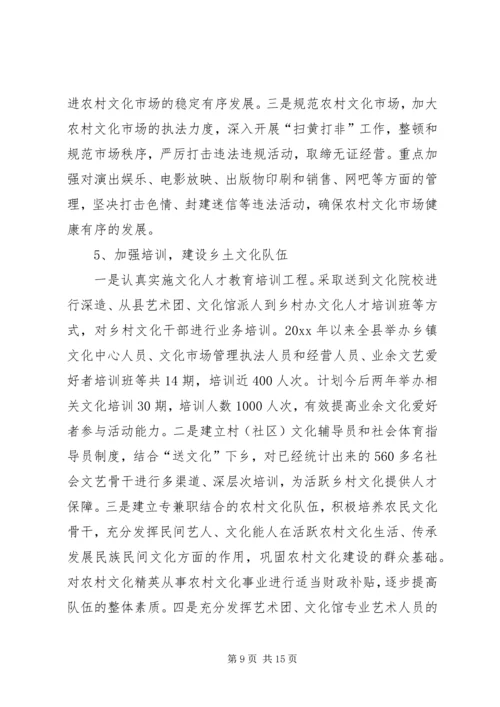 进农村文化市场的稳定有序发展。三是规范农村文化市场，加大农村文化市场的执法力度，深入开展“扫黄打非”工作，整顿和规范市场秩序，严厉打击违法违规活动，取缔无证经营。重点加强对演出娱乐、电影放映、出版物印刷和销售、网吧等方面的管理，坚决打击色情、封建迷信等违法活动，确保农村文化市场健康有序的发展。

5、加强培训，建设乡土文化队伍

一是认真实施文化人才教育培训工程。采取送到文化院校进行深造、从县艺术团、文化馆派人到乡村办文化人才培训班等方式，对乡村文化干部进行业务培训。20xx 年以来全县举办乡镇文化中心人员、文化市场管理执法人员和经营人员、业余文艺爱好者培训班等共 14 期，培训近 400 人次。计划今后两年举办相关文化培训 30 期，培训人数 1000 人次，有效提高业余文化爱好者参与活动能力。二是建立村（社区）文化辅导员和社会体育指导员制度，结合“送文化”下乡，对已经统计出来的 560 多名社会文艺骨干进行多渠道、深层次培训，为活跃乡村文化提供人才保障。三是建立专兼职结合的农村文化队伍，积极培养农民文化骨干，充分发挥民间艺人、文化能人在活跃农村文化生活、传承发展民族民间文化方面的作用，巩固农村文化建设的群众基础。对农村文化精英从事农村文化事业进行适当财政补贴，逐步提高队伍的整体素质。四是充分发挥艺术团、文化馆专业艺术人员的

第 9 页 共 15 页